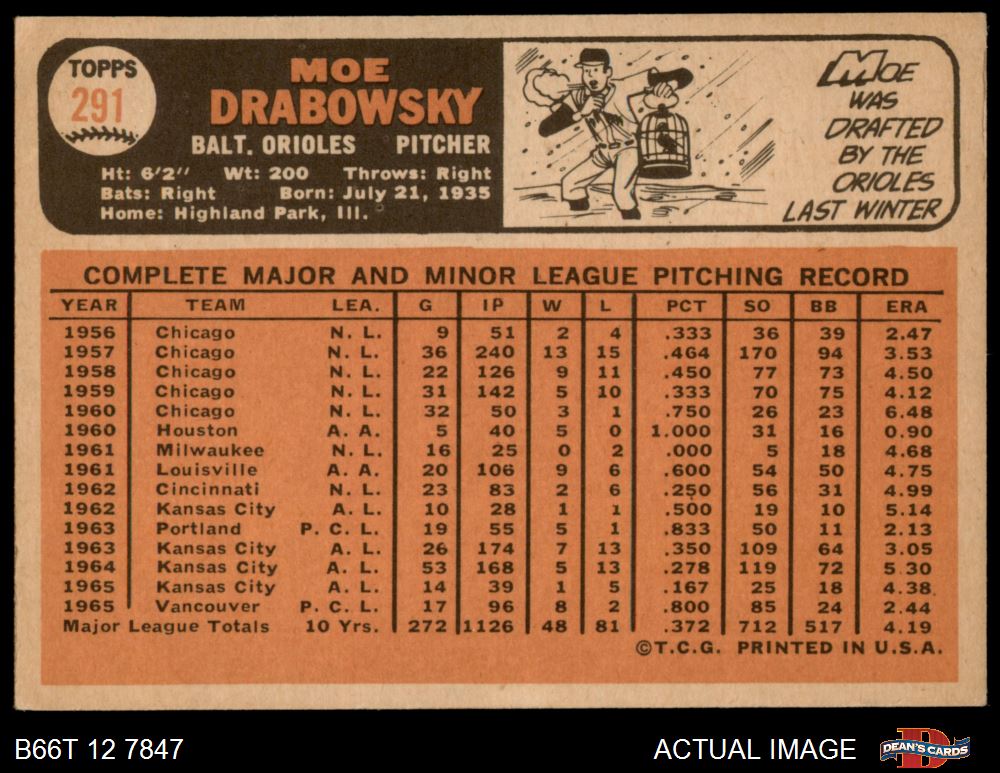 TOPPS
291

MOE
DRABOWSKY

BALT. ORIOLES PITCHER

Ht: 6'2" Wt: 200 Throws: Right
Bats: Right Born: July 21, 1935
Home: Highland Park, Ill.

MOE
WAS
DRAFTED
BY THE
ORIOLES
LAST WINTER

COMPLETE MAJOR AND MINOR LEAGUE PITCHING RECORD

| YEAR | TEAM | LEA. | G | IP | W | L | PCT | SO | BB | ERA |
|---|---|---|---|---|---|---|---|---|---|---|
| 1956 | Chicago | N. L. | 9 | 51 | 2 | 4 | .333 | 36 | 39 | 2.47 |
| 1957 | Chicago | N. L. | 36 | 240 | 13 | 15 | .464 | 170 | 94 | 3.53 |
| 1958 | Chicago | N. L. | 22 | 126 | 9 | 11 | .450 | 77 | 73 | 4.50 |
| 1959 | Chicago | N. L. | 31 | 142 | 5 | 10 | .333 | 70 | 75 | 4.12 |
| 1960 | Chicago | N. L. | 32 | 50 | 3 | 1 | .750 | 26 | 23 | 6.48 |
| 1960 | Houston | A. A. | 5 | 40 | 5 | 0 | 1.000 | 31 | 16 | 0.90 |
| 1961 | Milwaukee | N. L. | 16 | 25 | 0 | 2 | .000 | 5 | 18 | 4.68 |
| 1961 | Louisville | A. A. | 20 | 106 | 9 | 6 | .600 | 54 | 50 | 4.75 |
| 1962 | Cincinnati | N. L. | 23 | 83 | 2 | 6 | .250 | 56 | 31 | 4.99 |
| 1962 | Kansas City | A. L. | 10 | 28 | 1 | 1 | .500 | 19 | 10 | 5.14 |
| 1963 | Portland | P. C. L. | 19 | 55 | 5 | 1 | .833 | 50 | 11 | 2.13 |
| 1963 | Kansas City | A. L. | 26 | 174 | 7 | 13 | .350 | 109 | 64 | 3.05 |
| 1964 | Kansas City | A. L. | 53 | 168 | 5 | 13 | .278 | 119 | 72 | 5.30 |
| 1965 | Kansas City | A. L. | 14 | 39 | 1 | 5 | .167 | 25 | 18 | 4.38 |
| 1965 | Vancouver | P. C. L. | 17 | 96 | 8 | 2 | .800 | 85 | 24 | 2.44 |
| Major League Totals | | 10 Yrs. | 272 | 1126 | 48 | 81 | .372 | 712 | 517 | 4.19 |

©T.C.G. PRINTED IN U.S.A.

B66T 12 7847

ACTUAL IMAGE

DEAN'S CARDS